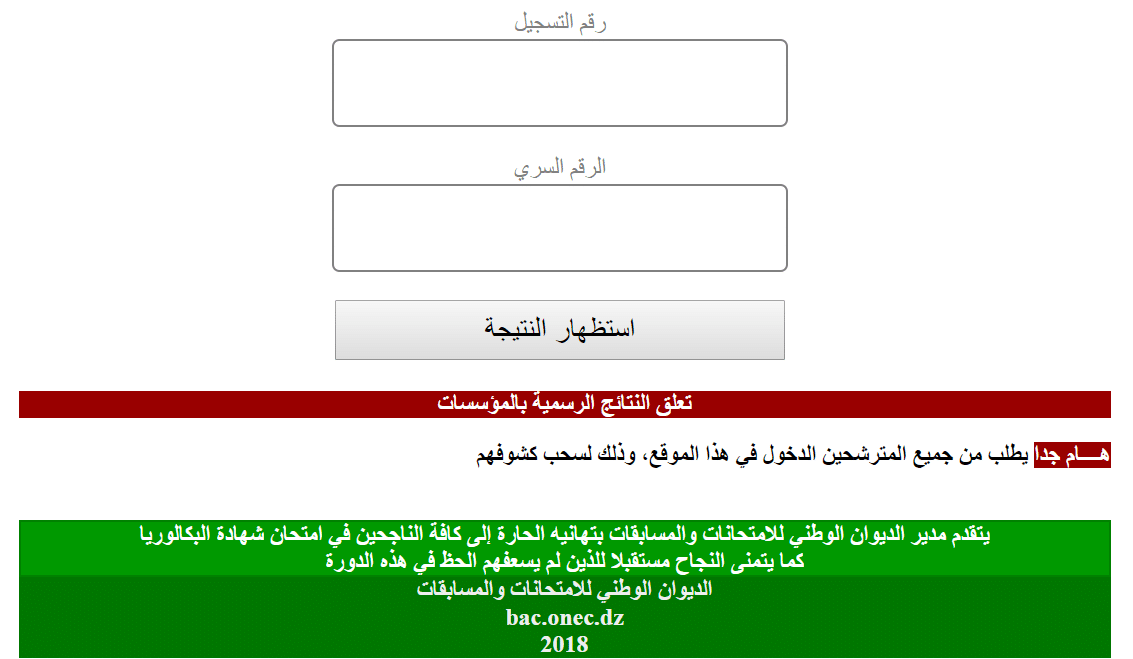 رقم التسجيل

الرقم السري

استظهار النتيجة

تعلق النتائج الرسمية بالمؤسسات

هـــام جدا يطلب من جميع المترشحين الدخول في هذا الموقع، وذلك لسحب كشوفهم

يتقدم مدير الديوان الوطني للامتحانات والمسابقات بتهانيه الحارة إلى كافة الناجحين في امتحان شهادة البكالوريا
كما يتمنى النجاح مستقبلا للذين لم يسعفهم الحظ في هذه الدورة

الديوان الوطني للامتحانات والمسابقات
bac.onec.dz
2018